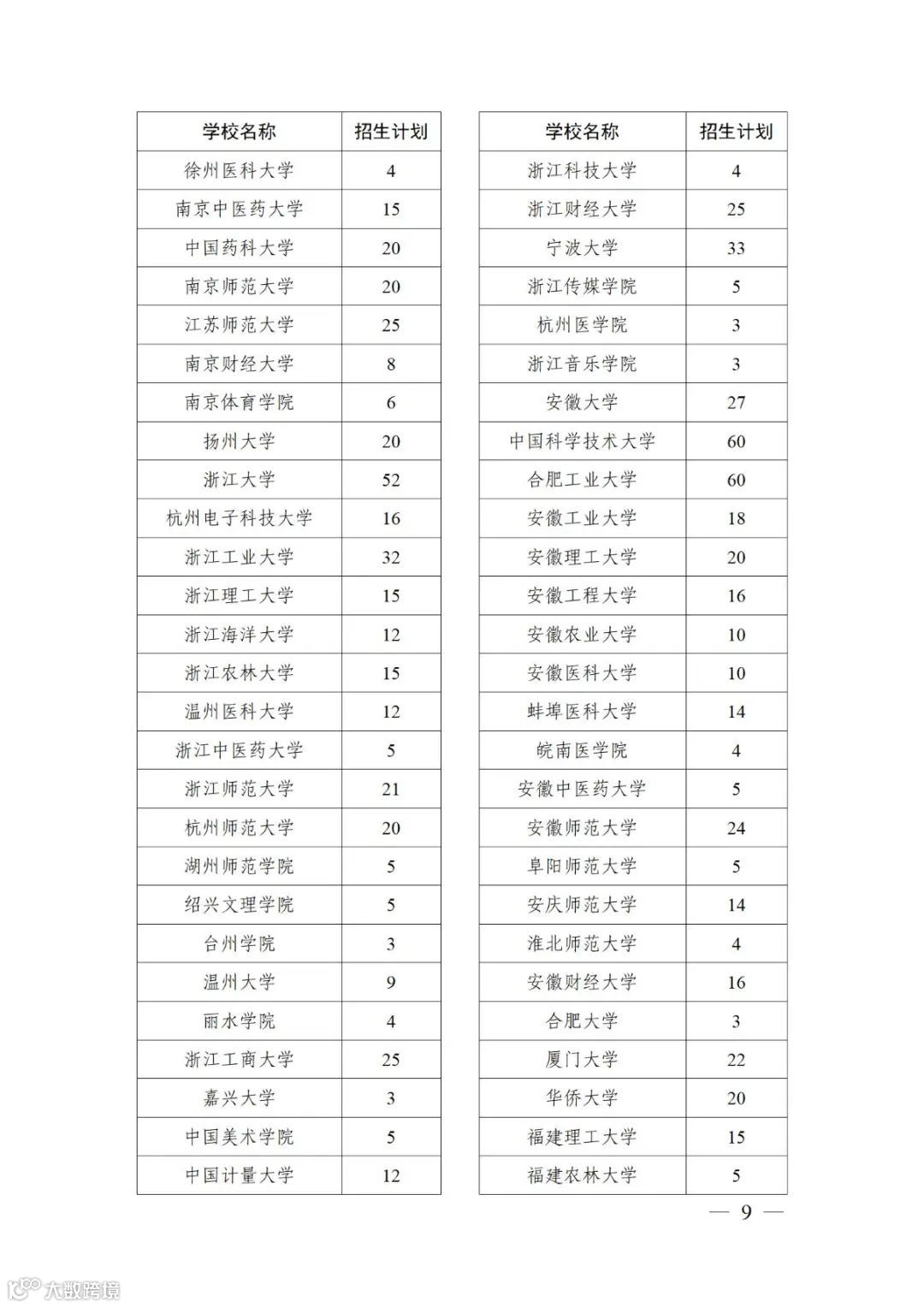 | 学校名称 | 招生计划 |
|---|---|
| 徐州医科大学 | 4 |
| 南京中医药大学 | 15 |
| 中国药科大学 | 20 |
| 南京师范大学 | 20 |
| 江苏师范大学 | 25 |
| 南京财经大学 | 8 |
| 南京体育学院 | 6 |
| 扬州大学 | 20 |
| 浙江大学 | 52 |
| 杭州电子科技大学 | 16 |
| 浙江工业大学 | 32 |
| 浙江理工大学 | 15 |
| 浙江海洋大学 | 12 |
| 浙江农林大学 | 15 |
| 温州医科大学 | 12 |
| 浙江中医药大学 | 5 |
| 浙江师范大学 | 21 |
| 杭州师范大学 | 20 |
| 湖州师范学院 | 5 |
| 绍兴文理学院 | 5 |
| 台州学院 | 3 |
| 温州大学 | 9 |
| 丽水学院 | 4 |
| 浙江工商大学 | 25 |
| 嘉兴大学 | 3 |
| 中国美术学院 | 5 |
| 中国计量大学 | 12 |

| 学校名称 | 招生计划 |
|---|---|
| 浙江科技大学 | 4 |
| 浙江财经大学 | 25 |
| 宁波大学 | 33 |
| 浙江传媒学院 | 5 |
| 杭州医学院 | 3 |
| 浙江音乐学院 | 3 |
| 安徽大学 | 27 |
| 中国科学技术大学 | 60 |
| 合肥工业大学 | 60 |
| 安徽工业大学 | 18 |
| 安徽理工大学 | 20 |
| 安徽工程大学 | 16 |
| 安徽农业大学 | 10 |
| 安徽医科大学 | 10 |
| 蚌埠医科大学 | 14 |
| 皖南医学院 | 4 |
| 安徽中医药大学 | 5 |
| 安徽师范大学 | 24 |
| 阜阳师范大学 | 5 |
| 安庆师范大学 | 14 |
| 淮北师范大学 | 4 |
| 安徽财经大学 | 16 |
| 合肥大学 | 3 |
| 厦门大学 | 22 |
| 华侨大学 | 20 |
| 福建理工大学 | 15 |
| 福建农林大学 | 5 |

— 9 —

大数跨境